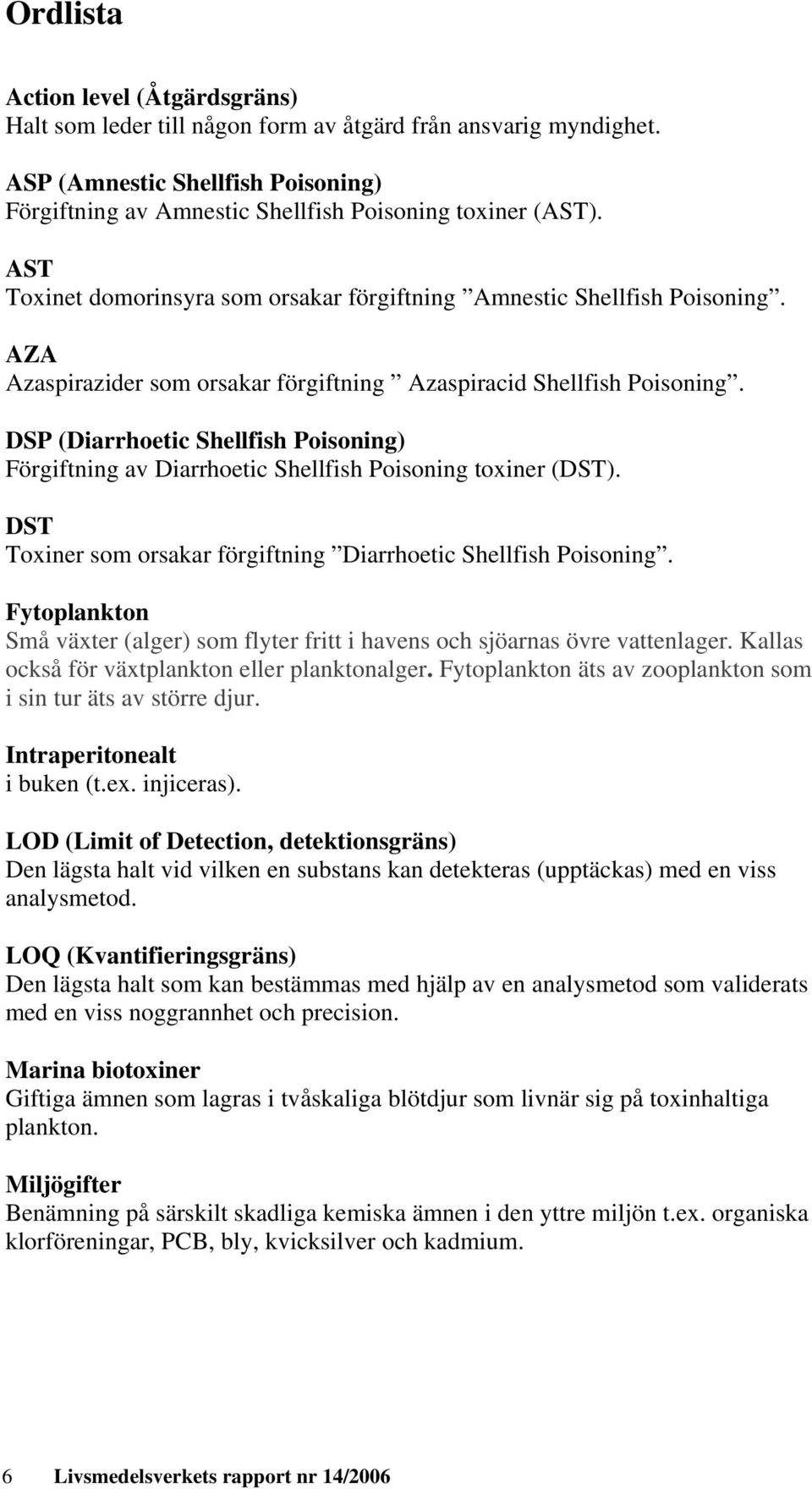 Ordlista

Action level (Åtgärdsgräns)
Halt som leder till någon form av åtgärd från ansvarig myndighet.

ASP (Amnestic Shellfish Poisoning)
Förgiftning av Amnestic Shellfish Poisoning toxiner (AST).

AST
Toxinet domorinsyra som orsakar förgiftning ”Amnestic Shellfish Poisoning”.

AZA
Azaspirazider som orsakar förgiftning ” Azaspiracid Shellfish Poisoning”.

DSP (Diarrhoetic Shellfish Poisoning)
Förgiftning av Diarrhoetic Shellfish Poisoning toxiner (DST).

DST
Toxiner som orsakar förgiftning ”Diarrhoetic Shellfish Poisoning”.

Fytoplankton
Små växter (alger) som flyter fritt i havens och sjöarnas övre vattenlager. Kallas också för växtplankton eller planktonalger. Fytoplankton äts av zooplankton som i sin tur äts av större djur.

Intraperitonealt
i buken (t.ex. injiceras).

LOD (Limit of Detection, detektionsgräns)
Den lägsta halt vid vilken en substans kan detekteras (upptäckas) med en viss analysmetod.

LOQ (Kvantifieringsgräns)
Den lägsta halt som kan bestämmas med hjälp av en analysmetod som validerats med en viss noggrannhet och precision.

Marina biotoxiner
Giftiga ämnen som lagras i tvåskaliga blötdjur som livnär sig på toxinhaltiga plankton.

Miljögifter
Benämning på särskilt skadliga kemiska ämnen i den yttre miljön t.ex. organiska klorföreningar, PCB, bly, kvicksilver och kadmium.

6 Livsmedelsverkets rapport nr 14/2006